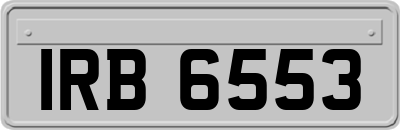 IRB 6553